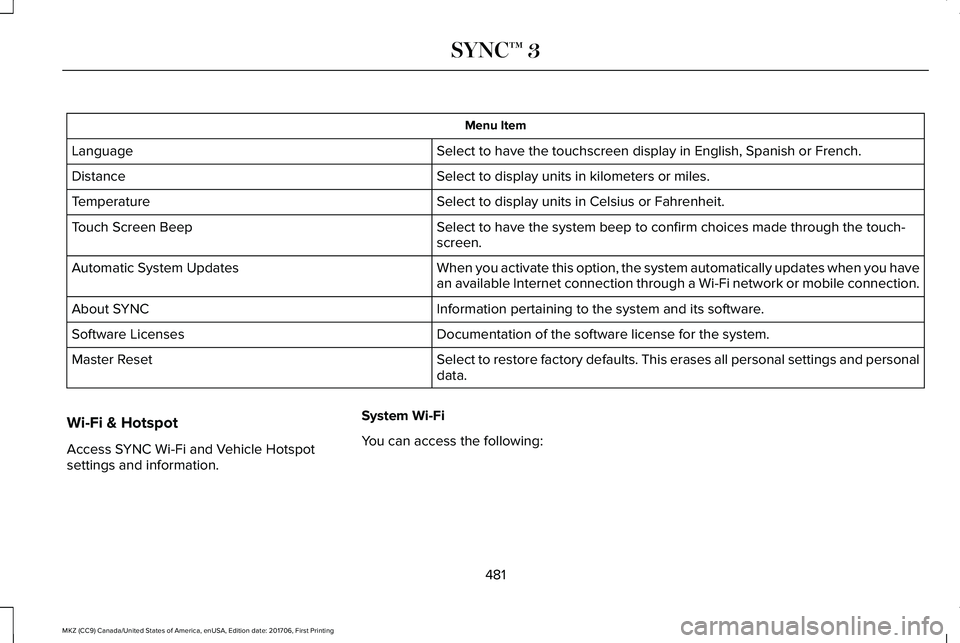 SYNC™ 3

| Menu Item | |
|---|---|
| Language | Select to have the touchscreen display in English, Spanish or French. |
| Distance | Select to display units in kilometers or miles. |
| Temperature | Select to display units in Celsius or Fahrenheit. |
| Touch Screen Beep | Select to have the system beep to confirm choices made through the touchscreen. |
| Automatic System Updates | When you activate this option, the system automatically updates when you have an available Internet connection through a Wi-Fi network or mobile connection. |
| About SYNC | Information pertaining to the system and its software. |
| Software Licenses | Documentation of the software license for the system. |
| Master Reset | Select to restore factory defaults. This erases all personal settings and personal data. |

Wi-Fi & Hotspot

Access SYNC Wi-Fi and Vehicle Hotspot settings and information.

System Wi-Fi

You can access the following:

481

MKZ (CC9) Canada/United States of America, enUSA, Edition date: 201706, First Printing

carmanualsonline.info